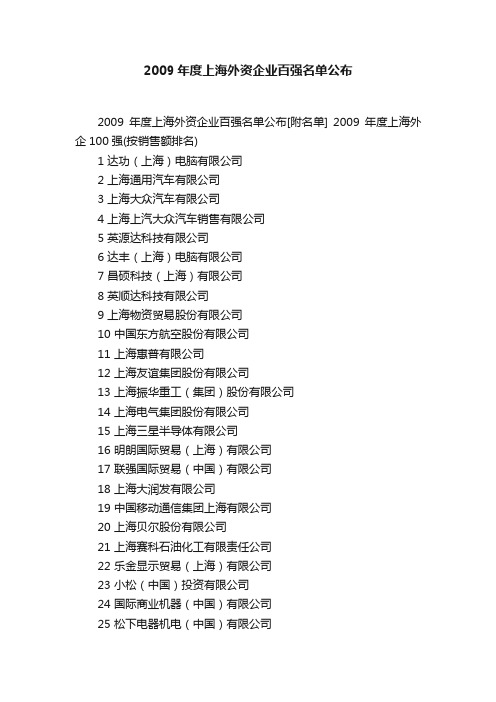 2009 年度上海外资企业百强名单公布

2009 年度上海外资企业百强名单公布[附名单] 2009 年度上海外企 100 强(按销售额排名)

1 达功（上海）电脑有限公司
2 上海通用汽车有限公司
3 上海大众汽车有限公司
4 上海上汽大众汽车销售有限公司
5 英源达科技有限公司
6 达丰（上海）电脑有限公司
7 昌硕科技（上海）有限公司
8 英顺达科技有限公司
9 上海物资贸易股份有限公司
10 中国东方航空股份有限公司
11 上海惠普有限公司
12 上海友谊集团股份有限公司
13 上海振华重工（集团）股份有限公司
14 上海电气集团股份有限公司
15 上海三星半导体有限公司
16 明朗国际贸易（上海）有限公司
17 联强国际贸易（中国）有限公司
18 上海大润发有限公司
19 中国移动通信集团上海有限公司
20 上海贝尔股份有限公司
21 上海赛科石油化工有限责任公司
22 乐金显示贸易（上海）有限公司
23 小松（中国）投资有限公司
24 国际商业机器（中国）有限公司
25 松下电器机电（中国）有限公司